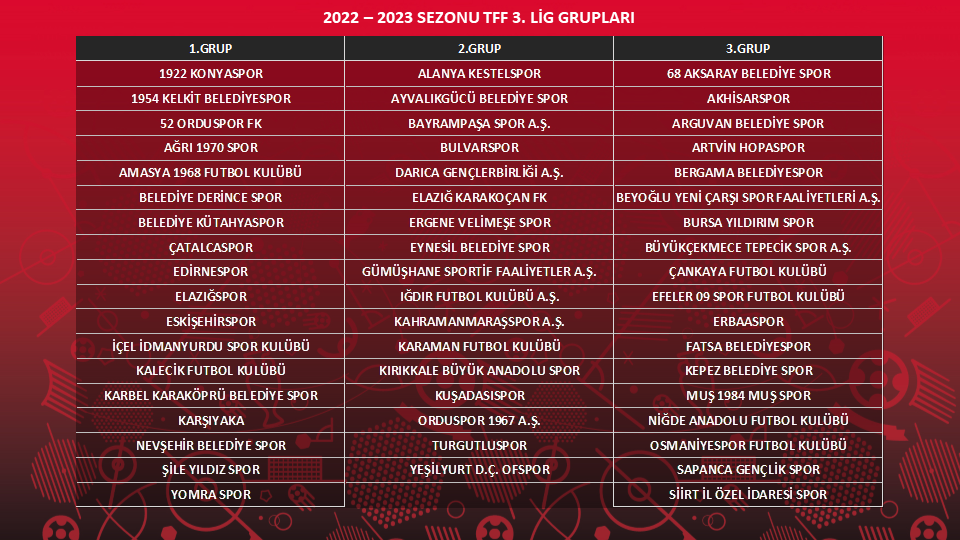 2022 – 2023 SEZONU TFF 3. LİG GRUPLARI

| 1.GRUP | 2.GRUP | 3.GRUP |
|---|---|---|
| 1922 KONYASPOR | ALANYA KESTELSPOR | 68 AKSARAY BELEDİYE SPOR |
| 1954 KELKİT BELEDİYESPOR | AYVALIKGÜCÜ BELEDİYE SPOR | AKHİSARSPOR |
| 52 ORDUSPOR FK | BAYRAMPAŞA SPOR A.Ş. | ARGUVAN BELEDİYE SPOR |
| AĞRI 1970 SPOR | BULVARSPOR | ARTVİN HOPASPOR |
| AMASYA 1968 FUTBOL KULÜBÜ | DARICA GENÇLERBİRLİĞİ A.Ş. | BERGAMA BELEDİYESPOR |
| BELEDİYE DERİNCE SPOR | ELAZIĞ KARAKOÇAN FK | BEYOĞLU YENİ ÇARŞI SPOR FAALİYETLERİ A.Ş. |
| BELEDİYE KÜTAHYASPOR | ERGENE VELİMEŞE SPOR | BURSA YILDIRIM SPOR |
| ÇATALCASPOR | EYNESİL BELEDİYE SPOR | BÜYÜKÇEKMECE TEPECİK SPOR A.Ş. |
| EDİRNESPOR | GÜMÜŞHANE SPORTİF FAALİYETLER A.Ş. | ÇANKAYA FUTBOL KULÜBÜ |
| ELAZIĞSPOR | IĞDIR FUTBOL KULÜBÜ A.Ş. | EFELER 09 SPOR FUTBOL KULÜBÜ |
| ESKİŞEHİRSPOR | KAHRAMANMARAŞSPOR A.Ş. | ERBAASPOR |
| İÇEL İDMANYURDU SPOR KULÜBÜ | KARAMAN FUTBOL KULÜBÜ | FATSA BELEDİYESPOR |
| KALECİK FUTBOL KULÜBÜ | KIRIKKALE BÜYÜK ANADOLU SPOR | KEPEZ BELEDİYE SPOR |
| KARBEL KARAKÖPRÜ BELEDİYE SPOR | KUŞADASISPOR | MUŞ 1984 MUŞ SPOR |
| KARŞIYAKA | ORDUSPOR 1967 A.Ş. | NİĞDE ANADOLU FUTBOL KULÜBÜ |
| NEVŞEHİR BELEDİYE SPOR | TURGUTLUSPOR | OSMANİYESPOR FUTBOL KULÜBÜ |
| ŞİLE YILDIZ SPOR | YEŞİLYURT D.Ç. OFSPOR | SAPANCA GENÇLİK SPOR |
| YOMRA SPOR | | SİİRT İL ÖZEL İDARESİ SPOR |